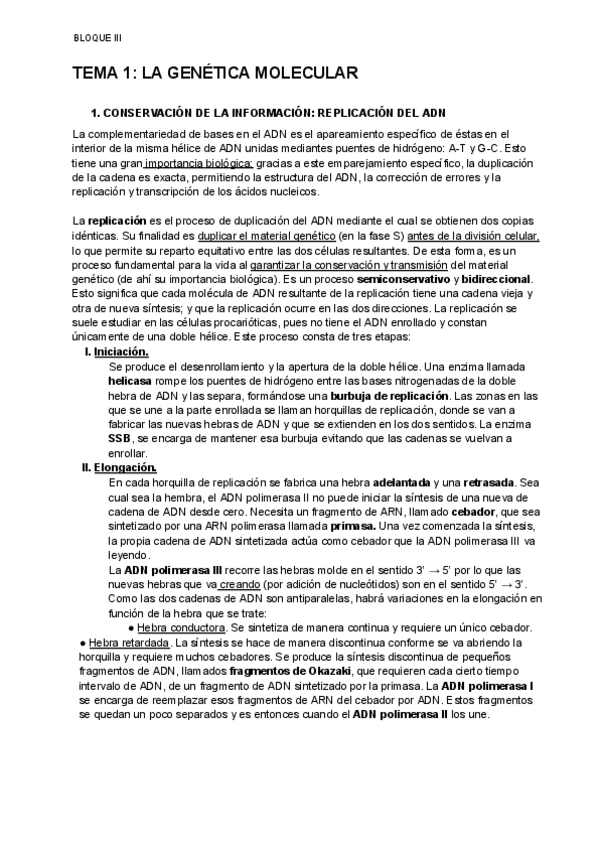 BLOQUE III

TEMA 1: LA GENÉTICA MOLECULAR

1. CONSERVACIÓN DE LA INFORMACIÓN: REPLICACIÓN DEL ADN

La complementariedad de bases en el ADN es el apareamiento específico de éstas en el interior de la misma hélice de ADN unidas mediantes puentes de hidrógeno: A-T y G-C. Esto tiene una gran importancia biológica: gracias a este emparejamiento específico, la duplicación de la cadena es exacta, permitiendo la estructura del ADN, la corrección de errores y la replicación y transcripción de los ácidos nucleicos.

La replicación es el proceso de duplicación del ADN mediante el cual se obtienen dos copias idénticas. Su finalidad es duplicar el material genético (en la fase S) antes de la división celular, lo que permite su reparto equitativo entre las dos células resultantes. De esta forma, es un proceso fundamental para la vida al garantizar la conservación y transmisión del material genético (de ahí su importancia biológica). Es un proceso semiconservativo y bidireccional. Esto significa que cada molécula de ADN resultante de la replicación tiene una cadena vieja y otra de nueva síntesis; y que la replicación ocurre en las dos direcciones. La replicación se suele estudiar en las células procarióticas, pues no tiene el ADN enrollado y constan únicamente de una doble hélice. Este proceso consta de tres etapas:

I. Iniciación.
Se produce el desenrollamiento y la apertura de la doble hélice. Una enzima llamada helicasa rompe los puentes de hidrógeno entre las bases nitrogenadas de la doble hebra de ADN y las separa, formándose una burbuja de replicación. Las zonas en las que se une a la parte enrollada se llaman horquillas de replicación, donde se van a fabricar las nuevas hebras de ADN y que se extienden en los dos sentidos. La enzima SSB, se encarga de mantener esa burbuja evitando que las cadenas se vuelvan a enrollar.

II. Elongación.
En cada horquilla de replicación se fabrica una hebra adelantada y una retrasada. Sea cual sea la hembra, el ADN polimerasa II no puede iniciar la síntesis de una nueva de cadena de ADN desde cero. Necesita un fragmento de ARN, llamado cebador, que sea sintetizado por una ARN polimerasa llamada primasa. Una vez comenzada la síntesis, la propia cadena de ADN sintetizada actúa como cebador que la ADN polimerasa III va leyendo.
La ADN polimerasa III recorre las hebras molde en el sentido 3' → 5' por lo que las nuevas hebras que va creando (por adición de nucleótidos) son en el sentido 5' → 3'. Como las dos cadenas de ADN son antiparalelas, habrá variaciones en la elongación en función de la hebra que se trate:
● Hebra conductora. Se sintetiza de manera continua y requiere un único cebador.
● Hebra retardada. La síntesis se hace de manera discontinua conforme se va abriendo la horquilla y requiere muchos cebadores. Se produce la síntesis discontinua de pequeños fragmentos de ADN, llamados fragmentos de Okazaki, que requieren cada cierto tiempo intervalo de ADN, de un fragmento de ADN sintetizado por la primasa. La ADN polimerasa I se encarga de reemplazar esos fragmentos de ARN del cebador por ADN. Estos fragmentos se quedan un poco separados y es entonces cuando el ADN polimerasa II los une.